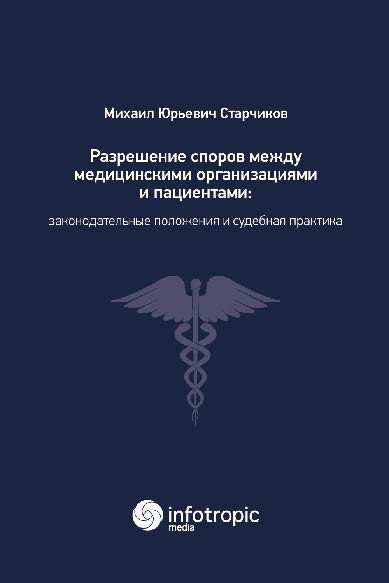 Михаил Юрьевич Старчиков

Разрешение споров между медицинскими организациями и пациентами:

законодательные положения и судебная практика

infotropic media